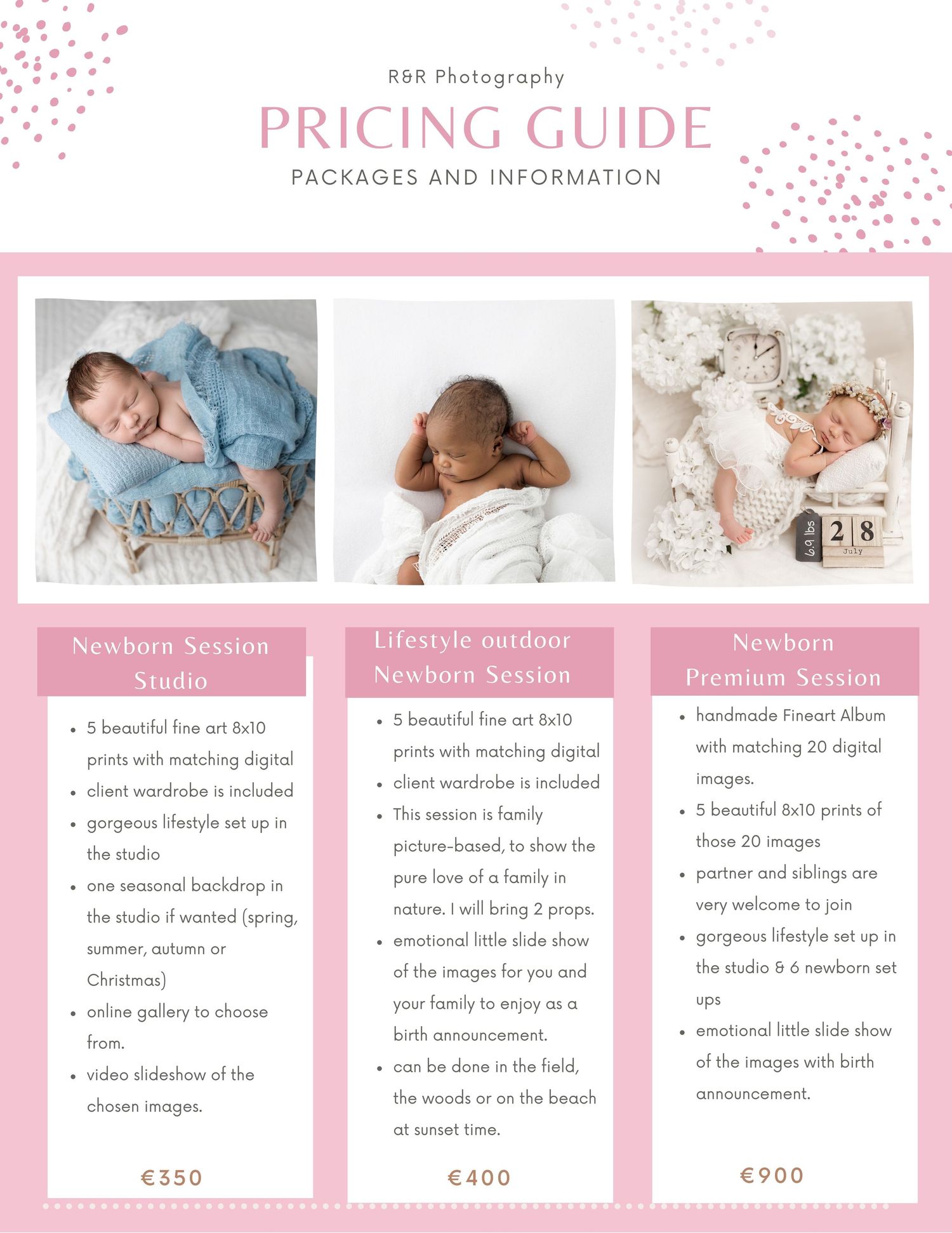 R&R Photography

PRICING GUIDE

PACKAGES AND INFORMATION

6.9 lbs

28

July

Newborn Session Studio

- 5 beautiful fine art 8x10 prints with matching digital
- client wardrobe is included
- gorgeous lifestyle set up in the studio
- one seasonal backdrop in the studio if wanted (spring, summer, autumn or Christmas)
- online gallery to choose from.
- video slideshow of the chosen images.

€350

Lifestyle outdoor Newborn Session

- 5 beautiful fine art 8x10 prints with matching digital
- client wardrobe is included
- This session is family picture-based, to show the pure love of a family in nature. I will bring 2 props.
- emotional little slide show of the images for you and your family to enjoy as a birth announcement.
- can be done in the field, the woods or on the beach at sunset time.

€400

Newborn Premium Session

- handmade Fineart Album with matching 20 digital images.
- 5 beautiful 8x10 prints of those 20 images
- partner and siblings are very welcome to join
- gorgeous lifestyle set up in the studio & 6 newborn set ups
- emotional little slide show of the images with birth announcement.

€900